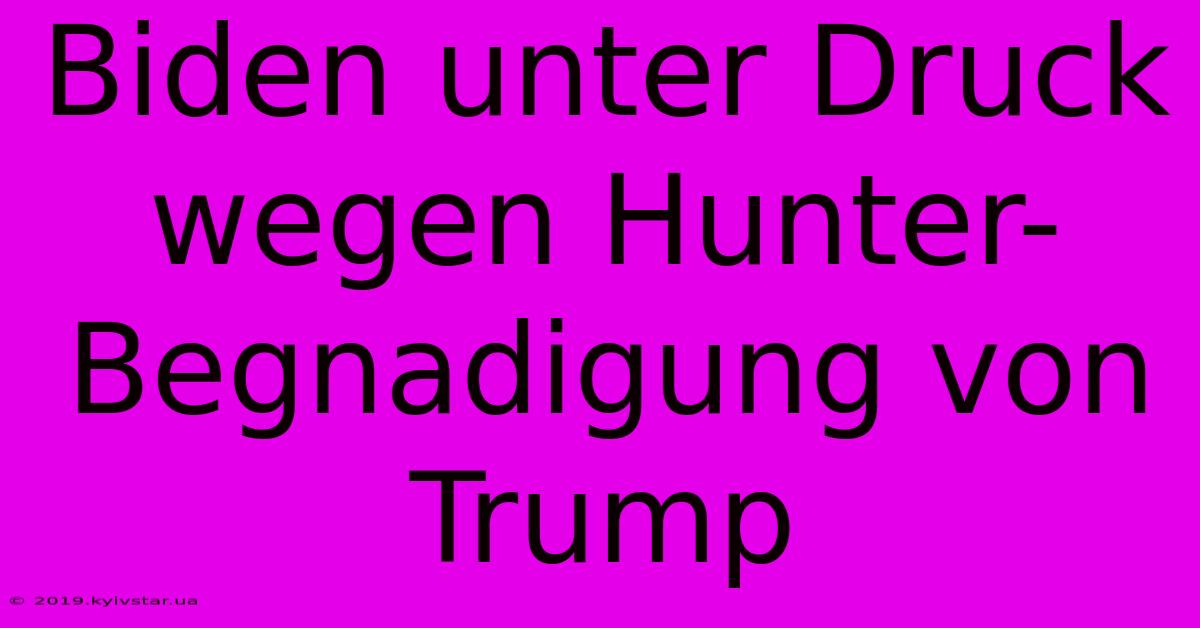 Biden unter Druck wegen Hunter-Begnadigung von Trump

© 2019.kyivstar.ua